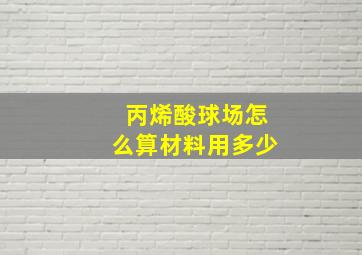 丙烯酸球场怎么算材料用多少